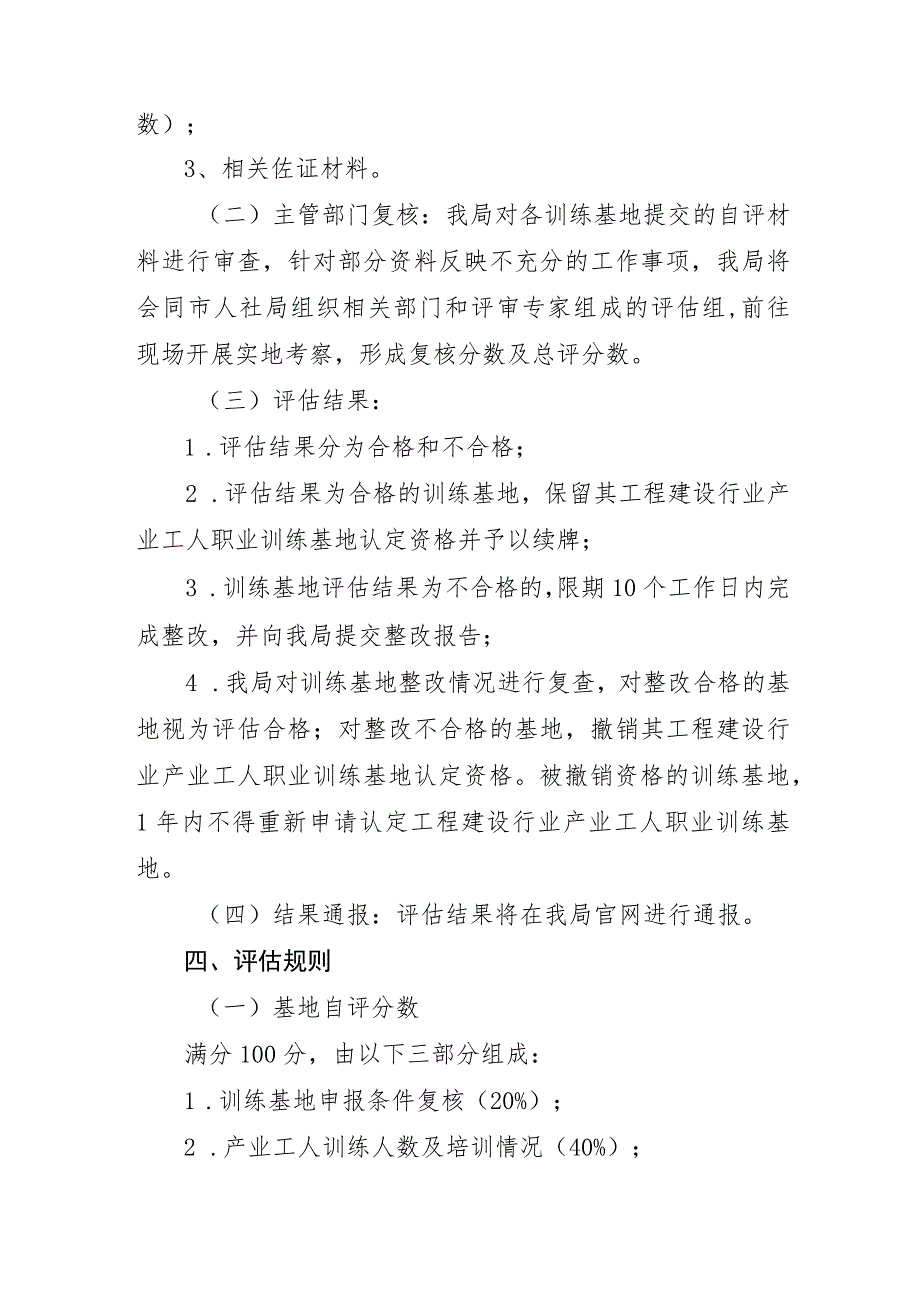 数）；

3、相关佐证材料。

（二）主管部门复核：我局对各训练基地提交的自评材料进行审查，针对部分资料反映不充分的工作事项，我局将会同市人社局组织相关部门和评审专家组成的评估组，前往现场开展实地考察，形成复核分数及总评分数。

（三）评估结果：

1．评估结果分为合格和不合格；

2．评估结果为合格的训练基地，保留其工程建设行业产业工人职业训练基地认定资格并予以续牌；

3．训练基地评估结果为不合格的，限期10个工作日内完成整改，并向我局提交整改报告；

4．我局对训练基地整改情况进行复查，对整改合格的基地视为评估合格；对整改不合格的基地，撤销其工程建设行业产业工人职业训练基地认定资格。被撤销资格的训练基地，1年内不得重新申请认定工程建设行业产业工人职业训练基地。

（四）结果通报：评估结果将在我局官网进行通报。

四、评估规则

（一）基地自评分数

满分100分，由以下三部分组成：

1．训练基地申报条件复核（20%）；

2．产业工人训练人数及培训情况（40%）；